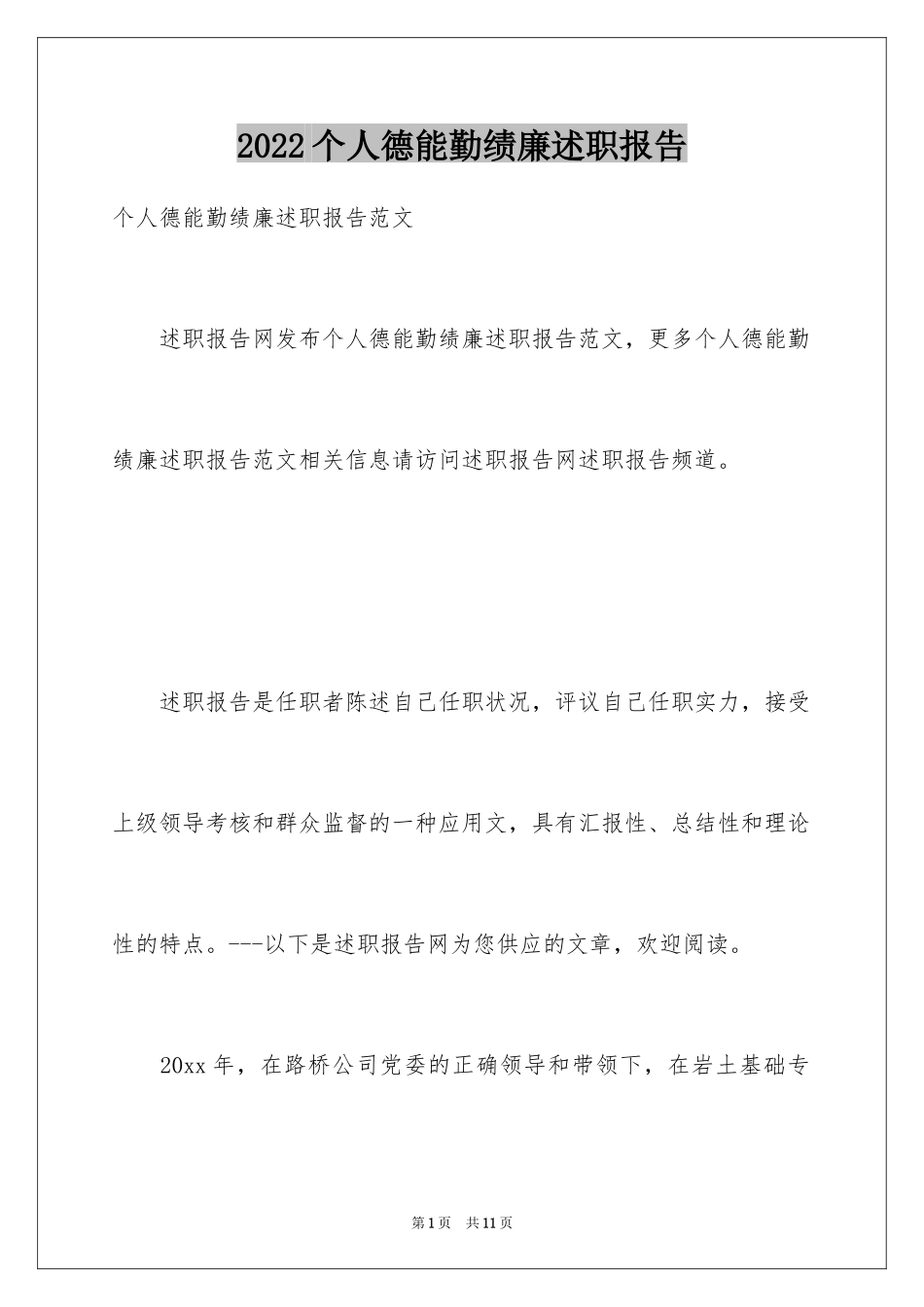 2022个人德能勤绩廉述职报告

个人德能勤绩廉述职报告范文

述职报告网发布个人德能勤绩廉述职报告范文，更多个人德能勤绩廉述职报告范文相关信息请访问述职报告网述职报告频道。

述职报告是任职者陈述自己任职状况，评议自己任职实力，接受上级领导考核和群众监督的一种应用文，具有汇报性、总结性和理论性的特点。---以下是述职报告网为您供应的文章，欢迎阅读。

20xx年，在路桥公司党委的正确领导和带领下，在岩土基础专

第1页 共11页